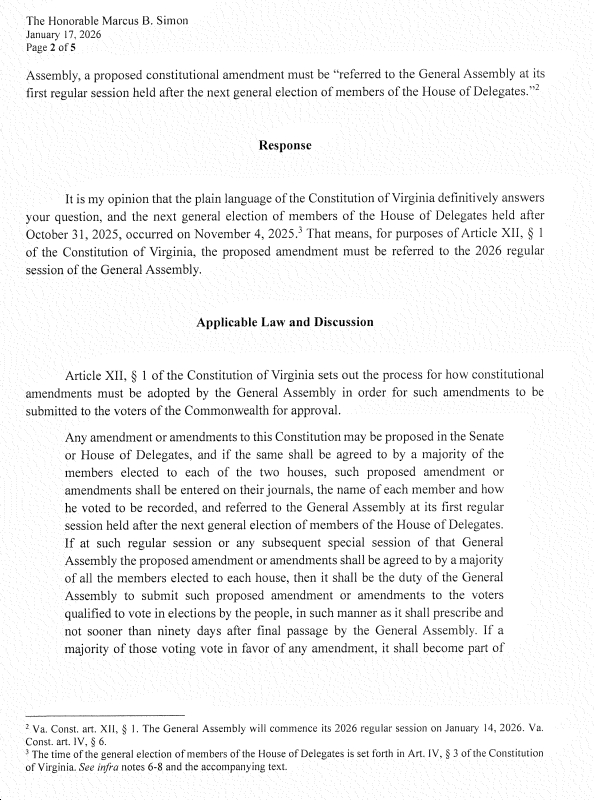 The Honorable Marcus B. Simon
January 17, 2026
Page 2 of 5

Assembly, a proposed constitutional amendment must be "referred to the General Assembly at its first regular session held after the next general election of members of the House of Delegates."$^2$

Response

It is my opinion that the plain language of the Constitution of Virginia definitively answers your question, and the next general election of members of the House of Delegates held after October 31, 2025, occurred on November 4, 2025.$^3$ That means, for purposes of Article XII, § 1 of the Constitution of Virginia, the proposed amendment must be referred to the 2026 regular session of the General Assembly.

Applicable Law and Discussion

Article XII, § 1 of the Constitution of Virginia sets out the process for how constitutional amendments must be adopted by the General Assembly in order for such amendments to be submitted to the voters of the Commonwealth for approval.

Any amendment or amendments to this Constitution may be proposed in the Senate or House of Delegates, and if the same shall be agreed to by a majority of the members elected to each of the two houses, such proposed amendment or amendments shall be entered on their journals, the name of each member and how he voted to be recorded, and referred to the General Assembly at its first regular session held after the next general election of members of the House of Delegates. If at such regular session or any subsequent special session of that General Assembly the proposed amendment or amendments shall be agreed to by a majority of all the members elected to each house, then it shall be the duty of the General Assembly to submit such proposed amendment or amendments to the voters qualified to vote in elections by the people, in such manner as it shall prescribe and not sooner than ninety days after final passage by the General Assembly. If a majority of those voting vote in favor of any amendment, it shall become part of

$^2$ Va. Const. art. XII, § 1. The General Assembly will commence its 2026 regular session on January 14, 2026. Va. Const. art. IV, § 6.
$^3$ The time of the general election of members of the House of Delegates is set forth in Art. IV, § 3 of the Constitution of Virginia. See infra notes 6-8 and the accompanying text.